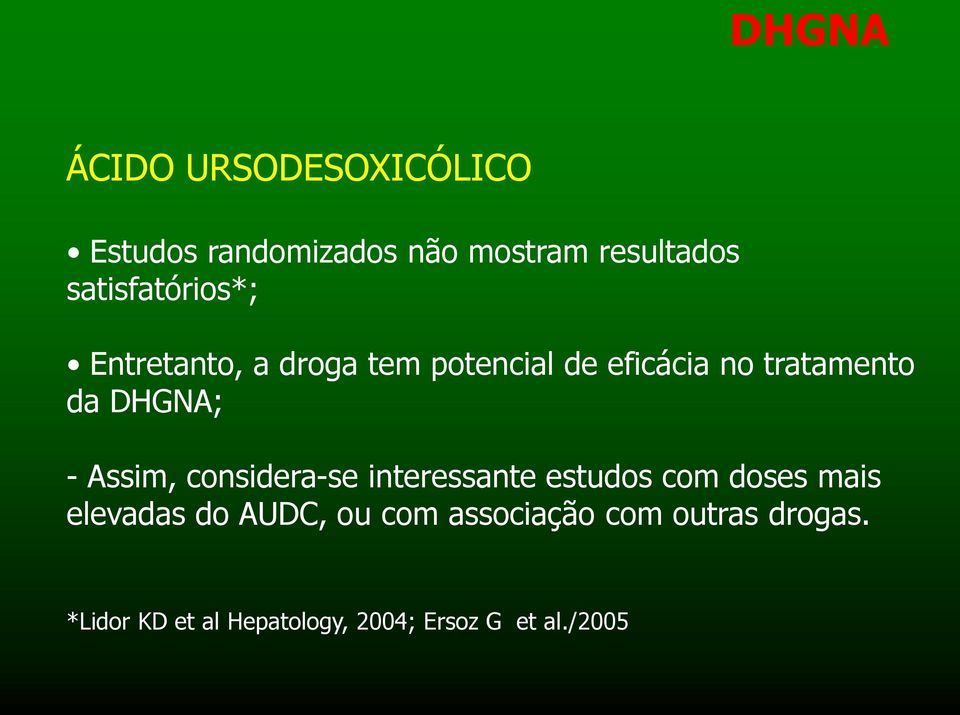 DHGNA

ÁCIDO URSODESOXICÓLICO

• Estudos randomizados não mostram resultados satisfatórios*;

• Entretanto, a droga tem potencial de eficácia no tratamento da DHGNA;

- Assim, considera-se interessante estudos com doses mais elevadas do AUDC, ou com associação com outras drogas.

*Lidor KD et al Hepatology, 2004; Ersoz G et al./2005